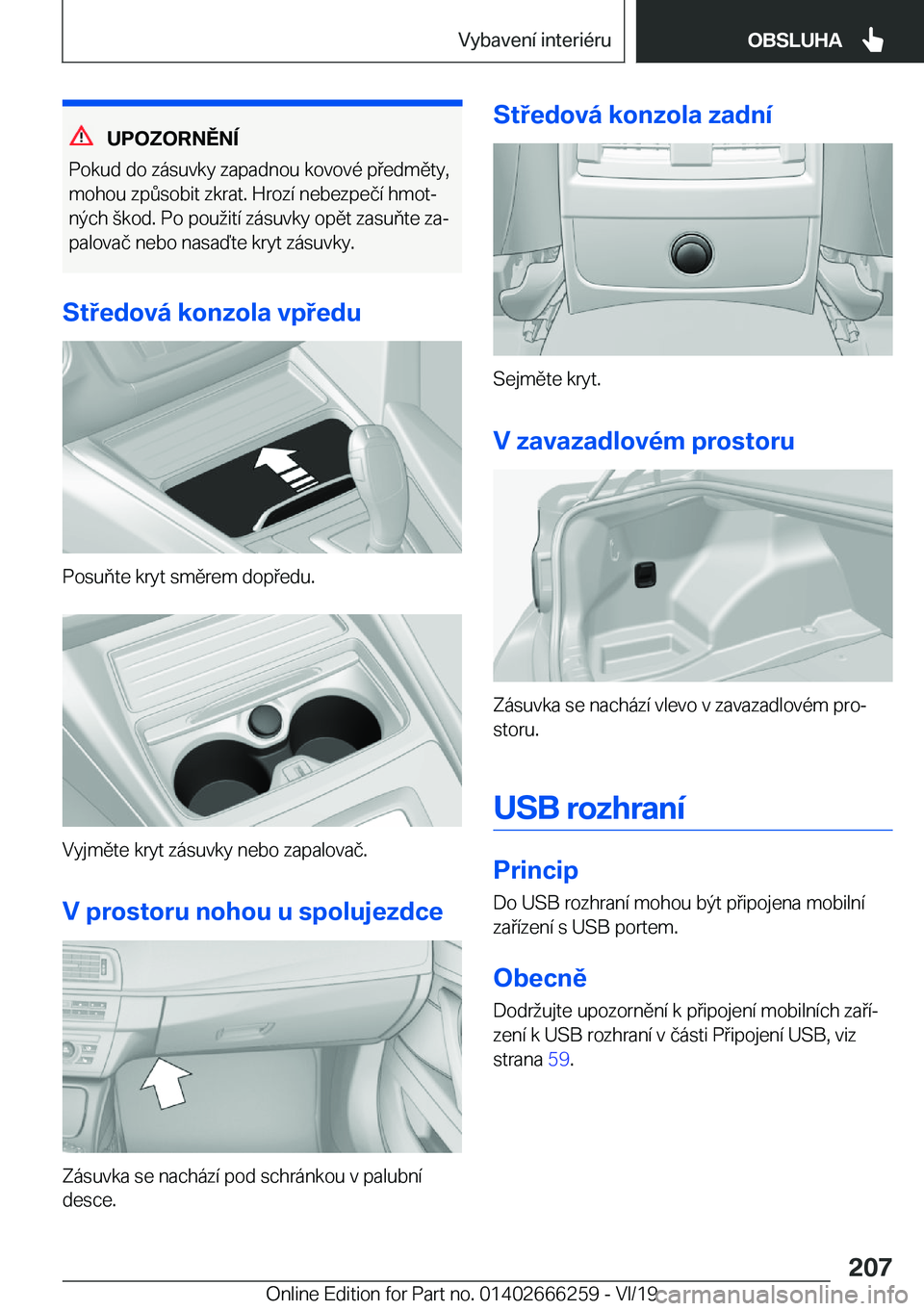 Vybavení interiéru

OBSLUHA

UPOZORNĚNÍ

Pokud do zásuvky zapadnou kovové předměty, mohou způsobit zkrat. Hrozí nebezpečí hmotných škod. Po použití zásuvky opět zasuňte zapalovač nebo nasaďte kryt zásuvky.

Středová konzola vpředu

Posuňte kryt směrem dopředu.

Vyjměte kryt zásuvky nebo zapalovač.

V prostoru nohou u spolujezdce

Zásuvka se nachází pod schránkou v palubní desce.

Středová konzola zadní

Sejměte kryt.

V zavazadlovém prostoru

Zásuvka se nachází vlevo v zavazadlovém prostoru.

USB rozhraní

Princip

Do USB rozhraní mohou být připojena mobilní zařízení s USB portem.

Obecně

Dodržujte upozornění k připojení mobilních zařízení k USB rozhraní v části Připojení USB, viz strana 59.

207

Online Edition for Part no. 01402666259 - VI/19

carmanualsonline.info